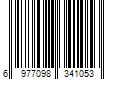 6 977098 341053